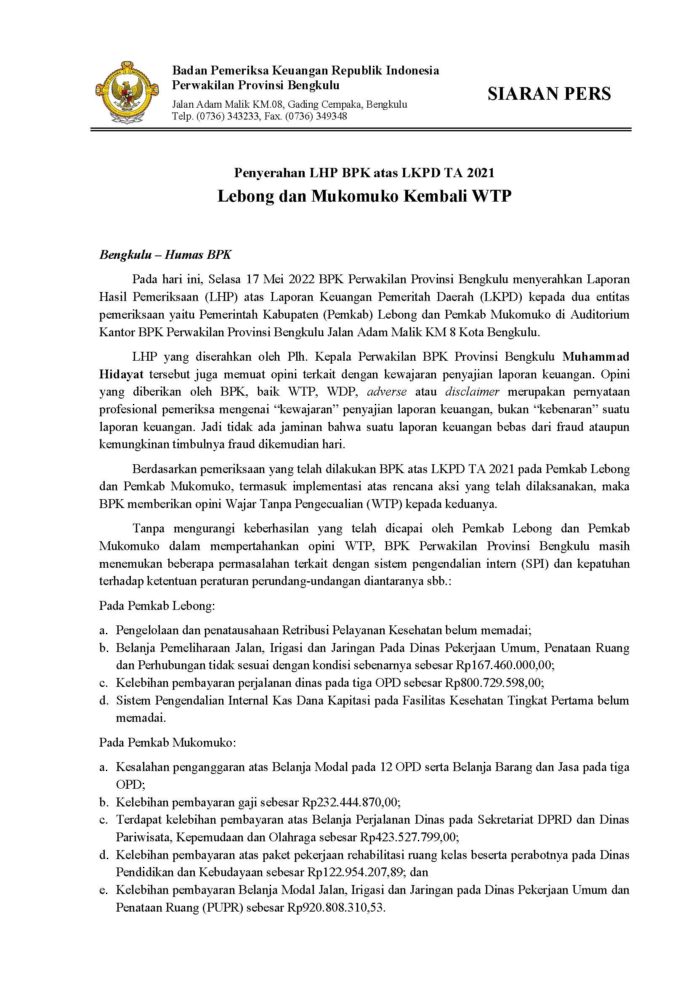 Badan Pemeriksa Keuangan Republik Indonesia
Perwakilan Provinsi Bengkulu
Jalan Adam Malik KM.08, Gading Cempaka, Bengkulu
Telp. (0736) 343233, Fax. (0736) 349348

SIARAN PERS

Penyerahan LHP BPK atas LKPD TA 2021
Lebong dan Mukomuko Kembali WTP

Bengkulu – Humas BPK

Pada hari ini, Selasa 17 Mei 2022 BPK Perwakilan Provinsi Bengkulu menyerahkan Laporan Hasil Pemeriksaan (LHP) atas Laporan Keuangan Pemeritah Daerah (LKPD) kepada dua entitas pemeriksaan yaitu Pemerintah Kabupaten (Pemkab) Lebong dan Pemkab Mukomuko di Auditorium Kantor BPK Perwakilan Provinsi Bengkulu Jalan Adam Malik KM 8 Kota Bengkulu.

LHP yang diserahkan oleh Plh. Kepala Perwakilan BPK Provinsi Bengkulu Muhammad Hidayat tersebut juga memuat opini terkait dengan kewajaran penyajian laporan keuangan. Opini yang diberikan oleh BPK, baik WTP, WDP, adverse atau disclaimer merupakan pernyataan profesional pemeriksa mengenai "kewajaran" penyajian laporan keuangan, bukan "kebenaran" suatu laporan keuangan. Jadi tidak ada jaminan bahwa suatu laporan keuangan bebas dari fraud ataupun kemungkinan timbulnya fraud dikemudian hari.

Berdasarkan pemeriksaan yang telah dilakukan BPK atas LKPD TA 2021 pada Pemkab Lebong dan Pemkab Mukomuko, termasuk implementasi atas rencana aksi yang telah dilaksanakan, maka BPK memberikan opini Wajar Tanpa Pengecualian (WTP) kepada keduanya.

Tanpa mengurangi keberhasilan yang telah dicapai oleh Pemkab Lebong dan Pemkab Mukomuko dalam mempertahankan opini WTP, BPK Perwakilan Provinsi Bengkulu masih menemukan beberapa permasalahan terkait dengan sistem pengendalian intern (SPI) dan kepatuhan terhadap ketentuan peraturan perundang-undangan diantaranya sbb.:

Pada Pemkab Lebong:

a. Pengelolaan dan penatausahaan Retribusi Pelayanan Kesehatan belum memadai;
b. Belanja Pemeliharaan Jalan, Irigasi dan Jaringan Pada Dinas Pekerjaan Umum, Penataan Ruang dan Perhubungan tidak sesuai dengan kondisi sebenarnya sebesar Rp167.460.000,00;
c. Kelebihan pembayaran perjalanan dinas pada tiga OPD sebesar Rp800.729.598,00;
d. Sistem Pengendalian Internal Kas Dana Kapitasi pada Fasilitas Kesehatan Tingkat Pertama belum memadai.

Pada Pemkab Mukomuko:

a. Kesalahan penganggaran atas Belanja Modal pada 12 OPD serta Belanja Barang dan Jasa pada tiga OPD;
b. Kelebihan pembayaran gaji sebesar Rp232.444.870,00;
c. Terdapat kelebihan pembayaran atas Belanja Perjalanan Dinas pada Sekretariat DPRD dan Dinas Pariwisata, Kepemudaan dan Olahraga sebesar Rp423.527.799,00;
d. Kelebihan pembayaran atas paket pekerjaan rehabilitasi ruang kelas beserta perabotnya pada Dinas Pendidikan dan Kebudayaan sebesar Rp122.954.207,89; dan
e. Kelebihan pembayaran Belanja Modal Jalan, Irigasi dan Jaringan pada Dinas Pekerjaan Umum dan Penataan Ruang (PUPR) sebesar Rp920.808.310,53.